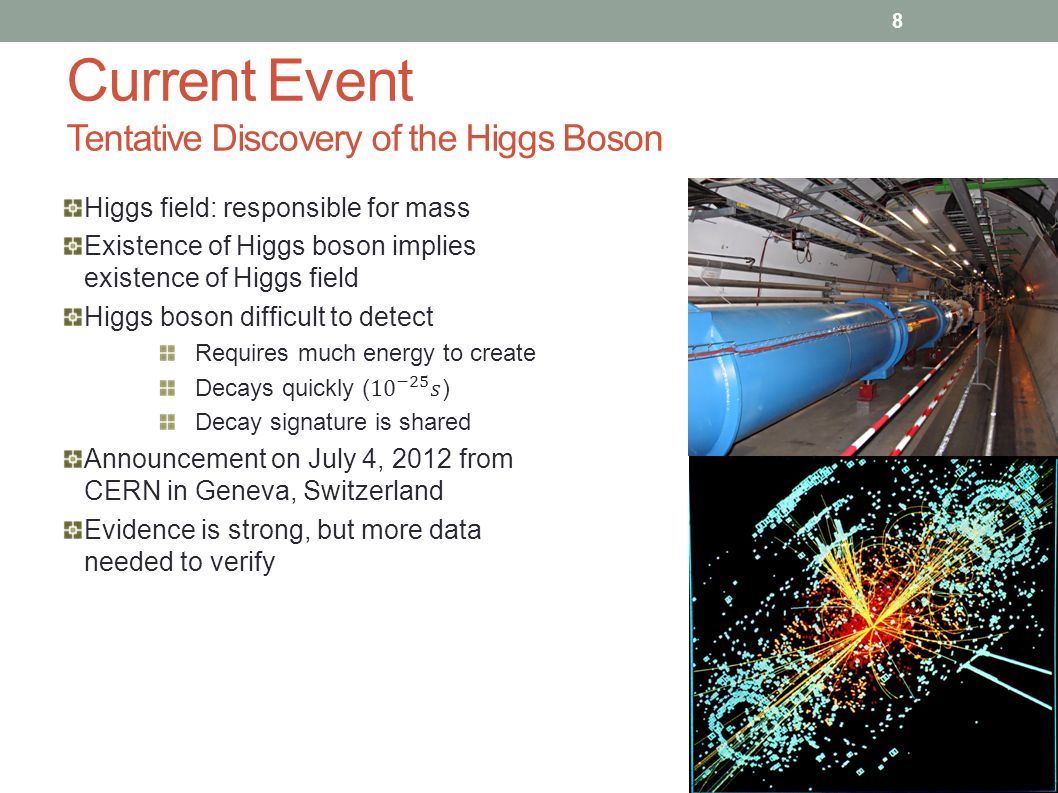 8

Current Event
Tentative Discovery of the Higgs Boson

Higgs field: responsible for mass

Existence of Higgs boson implies existence of Higgs field

Higgs boson difficult to detect

Requires much energy to create

Decays quickly $(10^{-25}s)$

Decay signature is shared

Announcement on July 4, 2012 from CERN in Geneva, Switzerland

Evidence is strong, but more data needed to verify